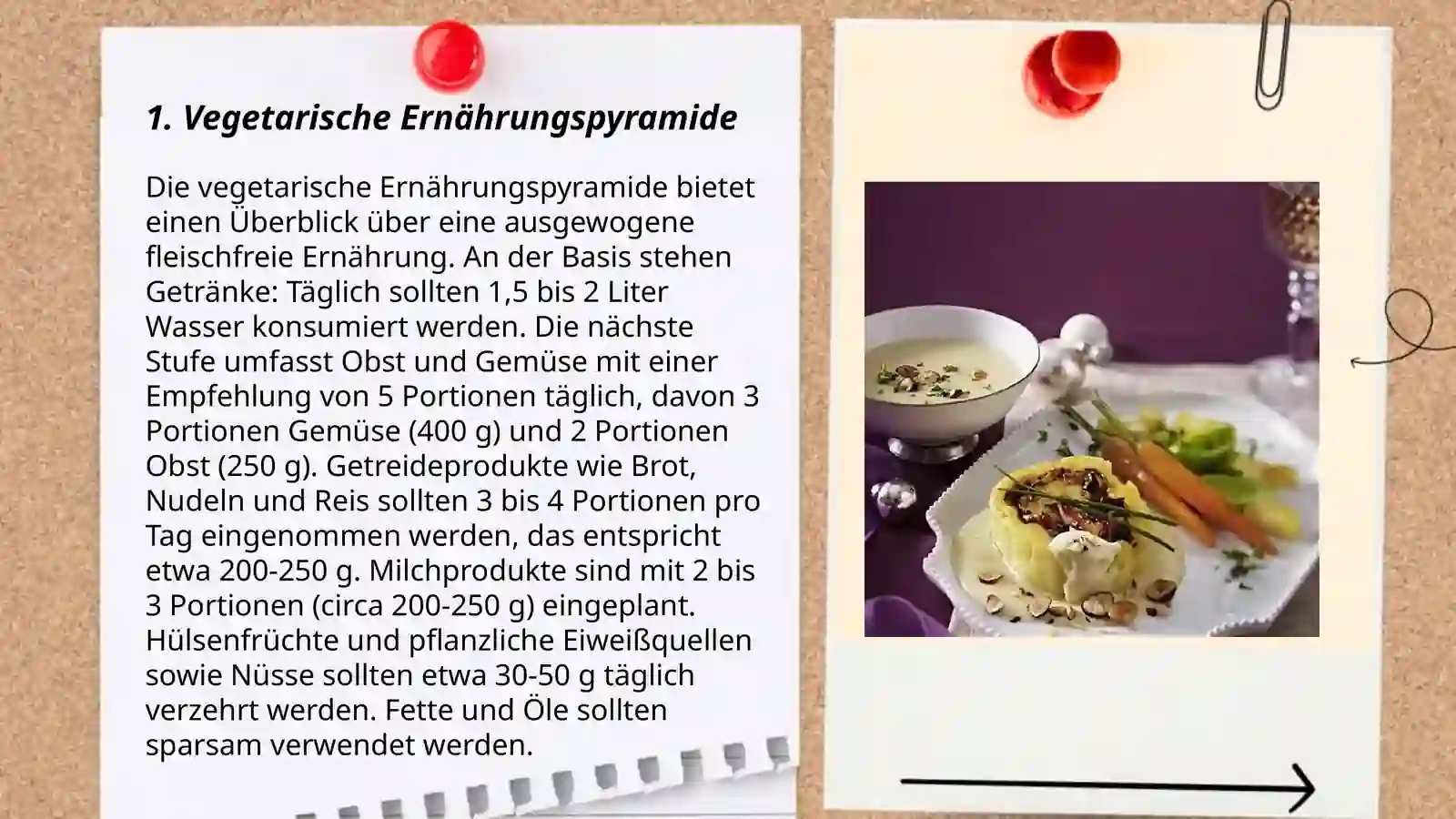 1. Vegetarische Ernährungspyramide

Die vegetarische Ernährungspyramide bietet einen Überblick über eine ausgewogene fleischfreie Ernährung. An der Basis stehen Getränke: Täglich sollten 1,5 bis 2 Liter Wasser konsumiert werden. Die nächste Stufe umfasst Obst und Gemüse mit einer Empfehlung von 5 Portionen täglich, davon 3 Portionen Gemüse (400 g) und 2 Portionen Obst (250 g). Getreideprodukte wie Brot, Nudeln und Reis sollten 3 bis 4 Portionen pro Tag eingenommen werden, das entspricht etwa 200-250 g. Milchprodukte sind mit 2 bis 3 Portionen (circa 200-250 g) eingeplant. Hülsenfrüchte und pflanzliche Eiweißquellen sowie Nüsse sollten etwa 30-50 g täglich verzehrt werden. Fette und Öle sollten sparsam verwendet werden.